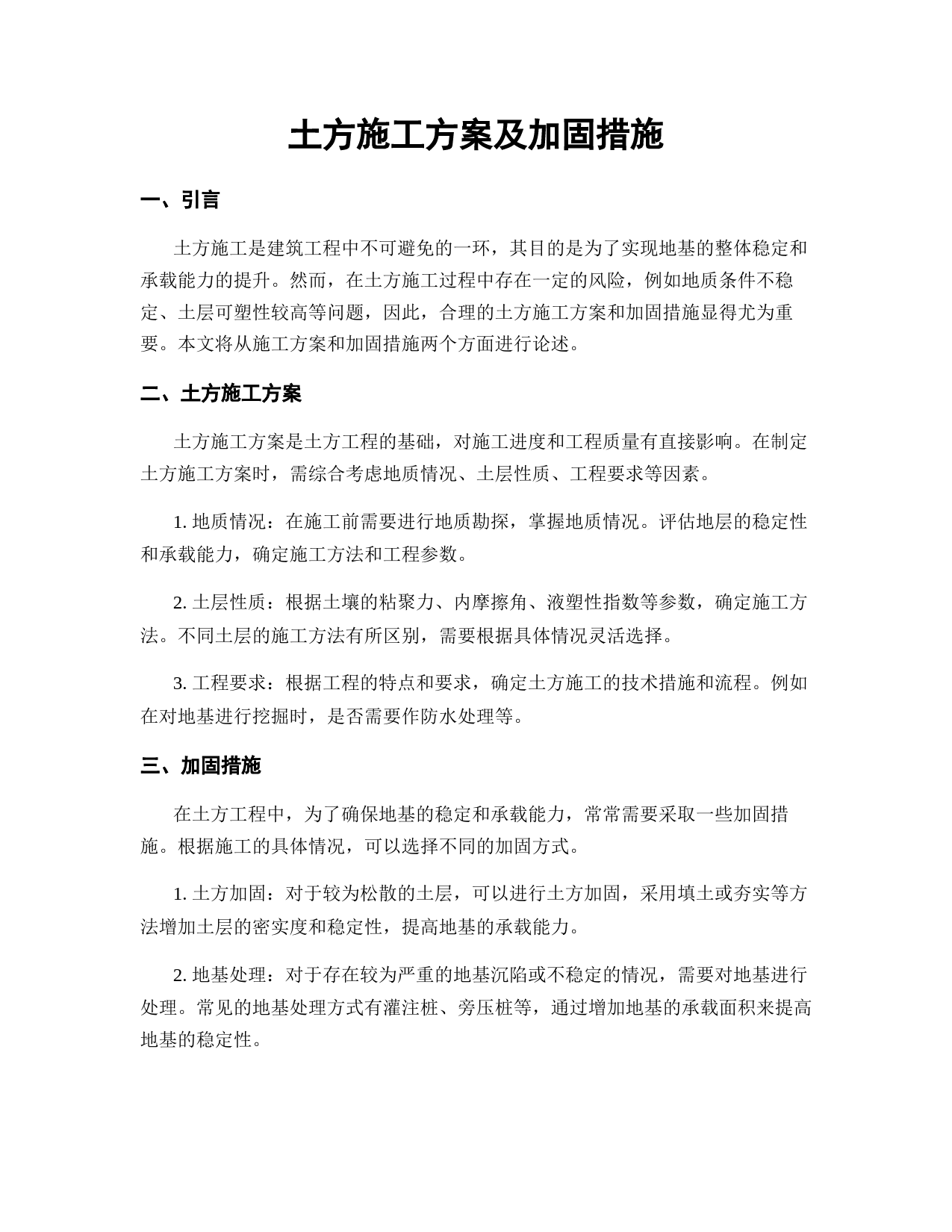 土方施工方案及加固措施

一、引言

土方施工是建筑工程中不可避免的一环，其目的是为了实现地基的整体稳定和承载能力的提升。然而，在土方施工过程中存在一定的风险，例如地质条件不稳定、土层可塑性较高等问题，因此，合理的土方施工方案和加固措施显得尤为重要。本文将从施工方案和加固措施两个方面进行论述。

二、土方施工方案

土方施工方案是土方工程的基础，对施工进度和工程质量有直接影响。在制定土方施工方案时，需综合考虑地质情况、土层性质、工程要求等因素。

1. 地质情况：在施工前需要进行地质勘探，掌握地质情况。评估地层的稳定性和承载能力，确定施工方法和工程参数。

2. 土层性质：根据土壤的粘聚力、内摩擦角、液塑性指数等参数，确定施工方法。不同土层的施工方法有所区别，需要根据具体情况灵活选择。

3. 工程要求：根据工程的特点和要求，确定土方施工的技术措施和流程。例如在对地基进行挖掘时，是否需要作防水处理等。

三、加固措施

在土方工程中，为了确保地基的稳定和承载能力，常常需要采取一些加固措施。根据施工的具体情况，可以选择不同的加固方式。

1. 土方加固：对于较为松散的土层，可以进行土方加固，采用填土或夯实等方法增加土层的密实度和稳定性，提高地基的承载能力。

2. 地基处理：对于存在较为严重的地基沉陷或不稳定的情况，需要对地基进行处理。常见的地基处理方式有灌注桩、旁压桩等，通过增加地基的承载面积来提高地基的稳定性。